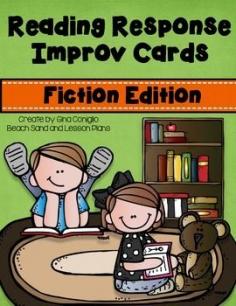 Reading Response Improv Cards

Fiction Edition

Create by Gina Coniglio
Beach Sand and Lesson Plans